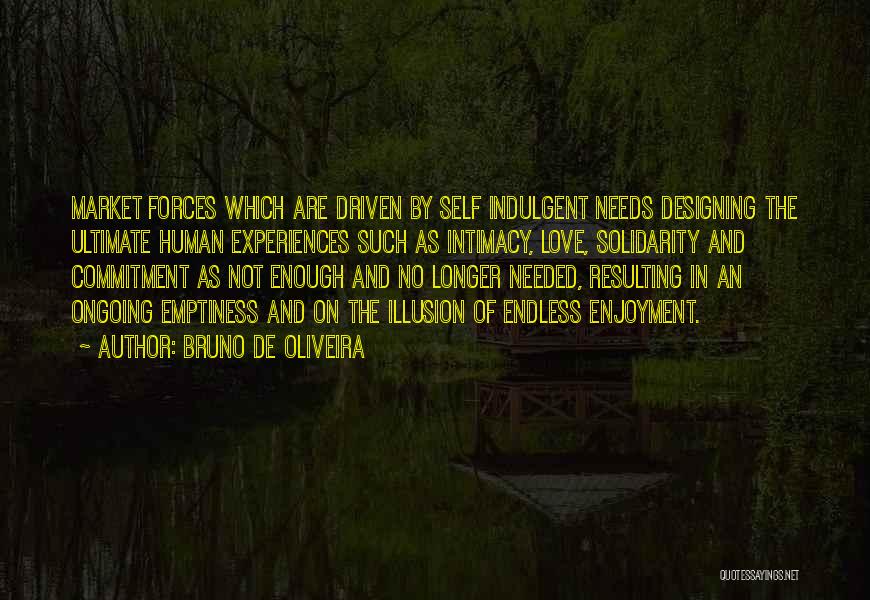 MARKET FORCES WHICH ARE DRIVEN BY SELF INDULGENT NEEDS DESIGNING THE ULTIMATE HUMAN EXPERIENCES SUCH AS INTIMACY, LOVE, SOLIDARITY AND COMMITMENT AS NOT ENOUGH AND NO LONGER NEEDED, RESULTING IN AN ONGOING EMPTINESS AND ON THE ILLUSION OF ENDLESS ENJOYMENT.

~ AUTHOR: BRUNO DE OLIVEIRA

QUOTESSAYINGS.NET